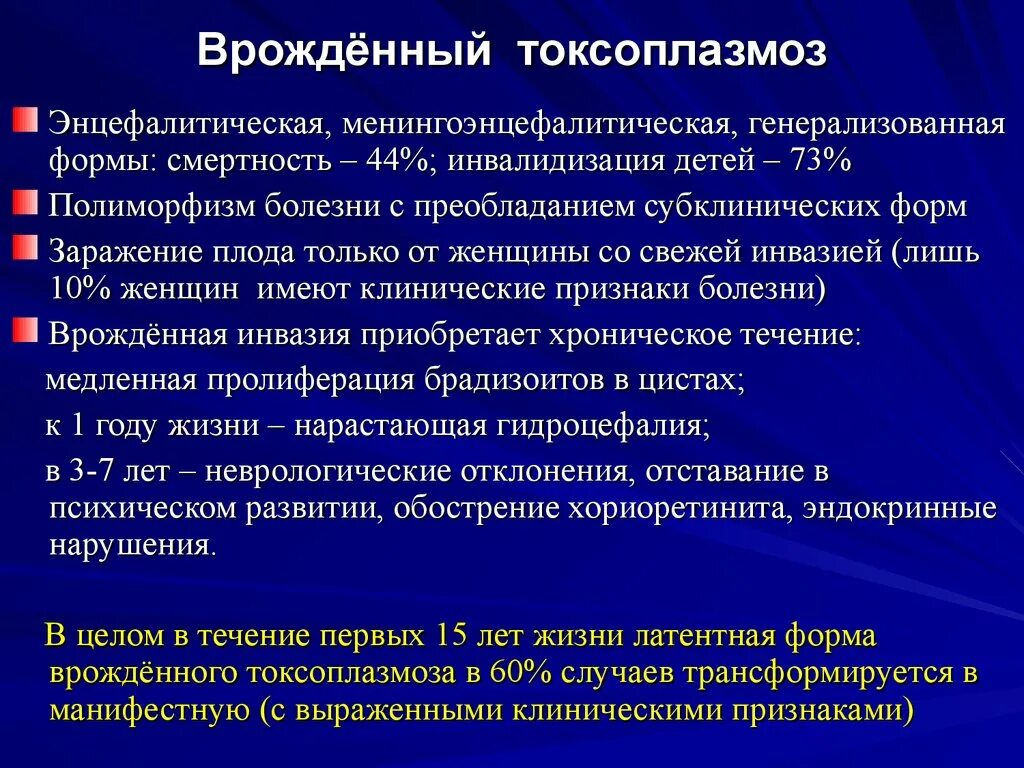 Врождённый токсоплазмоз

Энцефалитическая, менингоэнцефалитическая, генерализованная формы: смертность – 44%; инвалидизация детей – 73%

Полиморфизм болезни с преобладанием субклинических форм

Заражение плода только от женщины со свежей инвазией (лишь 10% женщин имеют клинические признаки болезни)

Врождённая инвазия приобретает хроническое течение:

медленная пролиферация брадизоитов в цистах;

к 1 году жизни – нарастающая гидроцефалия;

в 3-7 лет – неврологические отклонения, отставание в психическом развитии, обострение хориоретинита, эндокринные нарушения.

В целом в течение первых 15 лет жизни латентная форма врождённого токсоплазмоза в 60% случаев трансформируется в манифестную (с выраженными клиническими признаками)